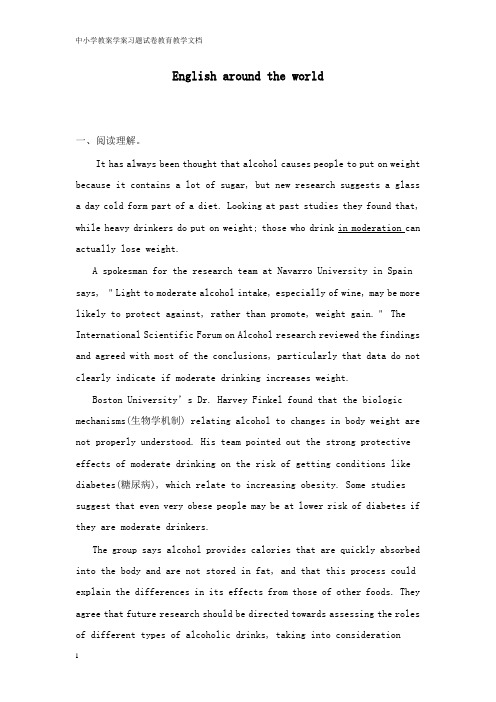 中小学教案学案习题试卷教育教学文档

English around the world

一、阅读理解。

It has always been thought that alcohol causes people to put on weight because it contains a lot of sugar, but new research suggests a glass a day cold form part of a diet. Looking at past studies they found that, while heavy drinkers do put on weight; those who drink in moderation can actually lose weight.

A spokesman for the research team at Navarro University in Spain says, "Light to moderate alcohol intake, especially of wine, may be more likely to protect against, rather than promote, weight gain." The International Scientific Forum on Alcohol research reviewed the findings and agreed with most of the conclusions, particularly that data do not clearly indicate if moderate drinking increases weight.

Boston University's Dr. Harvey Finkel found that the biologic mechanisms(生物学机制) relating alcohol to changes in body weight are not properly understood. His team pointed out the strong protective effects of moderate drinking on the risk of getting conditions like diabetes(糖尿病), which relate to increasing obesity. Some studies suggest that even very obese people may be at lower risk of diabetes if they are moderate drinkers.

The group says alcohol provides calories that are quickly absorbed into the body and are not stored in fat, and that this process could explain the differences in its effects from those of other foods. They agree that future research should be directed towards assessing the roles of different types of alcoholic drinks, taking into consideration

1